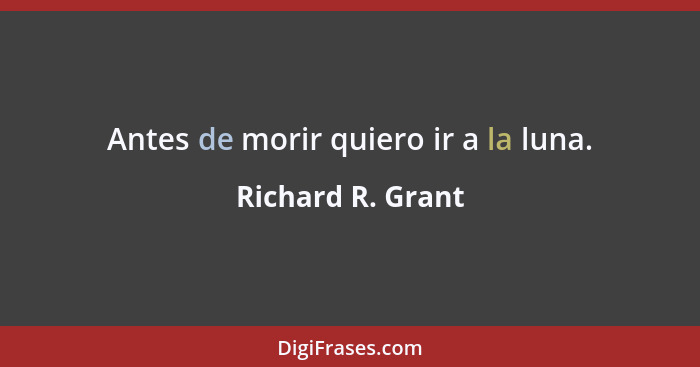 Antes de morir quiero ir a la luna.

Richard R. Grant

DigiFrases.com